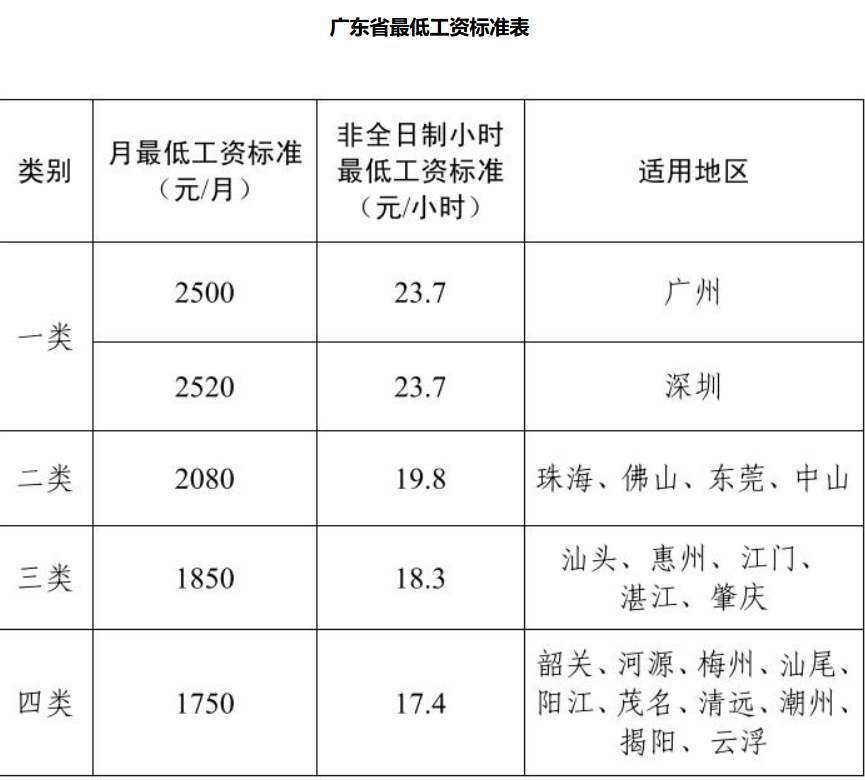 广东省最低工资标准表

| 类别 | 月最低工资标准（元/月） | 非全日制小时最低工资标准（元/小时） | 适用地区 |
|---|---|---|---|
| 一类 | 2500 | 23.7 | 广州 |
|  | 2520 | 23.7 | 深圳 |
| 二类 | 2080 | 19.8 | 珠海、佛山、东莞、中山 |
| 三类 | 1850 | 18.3 | 汕头、惠州、江门、湛江、肇庆 |
| 四类 | 1750 | 17.4 | 韶关、河源、梅州、汕尾、阳江、茂名、清远、潮州、揭阳、云浮 |